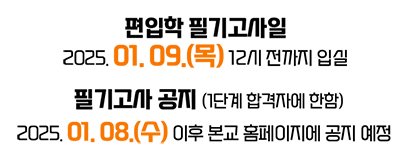 편입학 필기고사일
2025. 01. 09.(목) 12시 전까지 입실

필기고사 공지 (1단계 합격자에 한함)
2025. 01. 08.(수) 이후 본교 홈페이지에 공지 예정